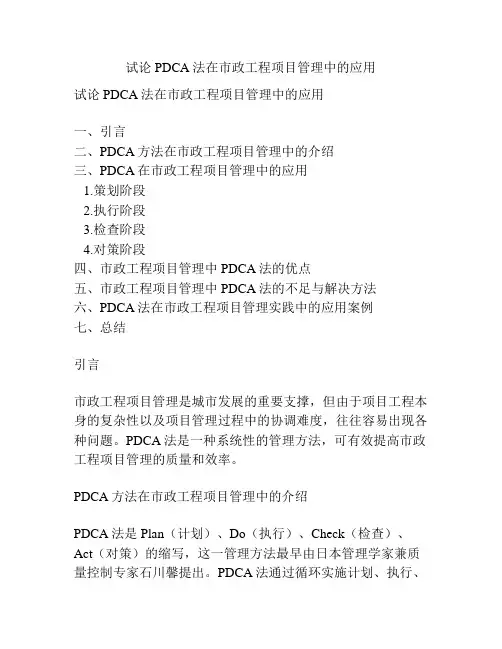 试论 PDCA 法在市政工程项目管理中的应用

试论 PDCA 法在市政工程项目管理中的应用

一、引言
二、PDCA 方法在市政工程项目管理中的介绍
三、PDCA 在市政工程项目管理中的应用
1.策划阶段
2.执行阶段
3.检查阶段
4.对策阶段
四、市政工程项目管理中 PDCA 法的优点
五、市政工程项目管理中 PDCA 法的不足与解决方法
六、PDCA 法在市政工程项目管理实践中的应用案例
七、总结

引言

市政工程项目管理是城市发展的重要支撑，但由于项目工程本身的复杂性以及项目管理过程中的协调难度，往往容易出现各种问题。PDCA 法是一种系统性的管理方法，可有效提高市政工程项目管理的质量和效率。

PDCA 方法在市政工程项目管理中的介绍

PDCA 法是 Plan（计划）、Do（执行）、Check（检查）、Act（对策）的缩写，这一管理方法最早由日本管理学家兼质量控制专家石川馨提出。PDCA 法通过循环实施计划、执行、